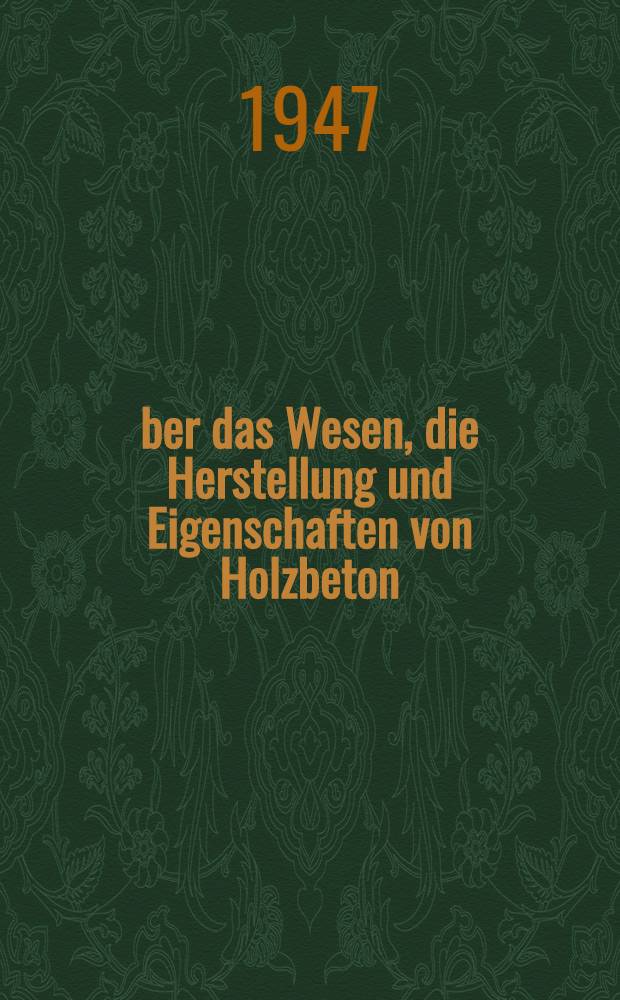 1947

ber das Wesen, die Herstellung und Eigenschaften von Holzbeton